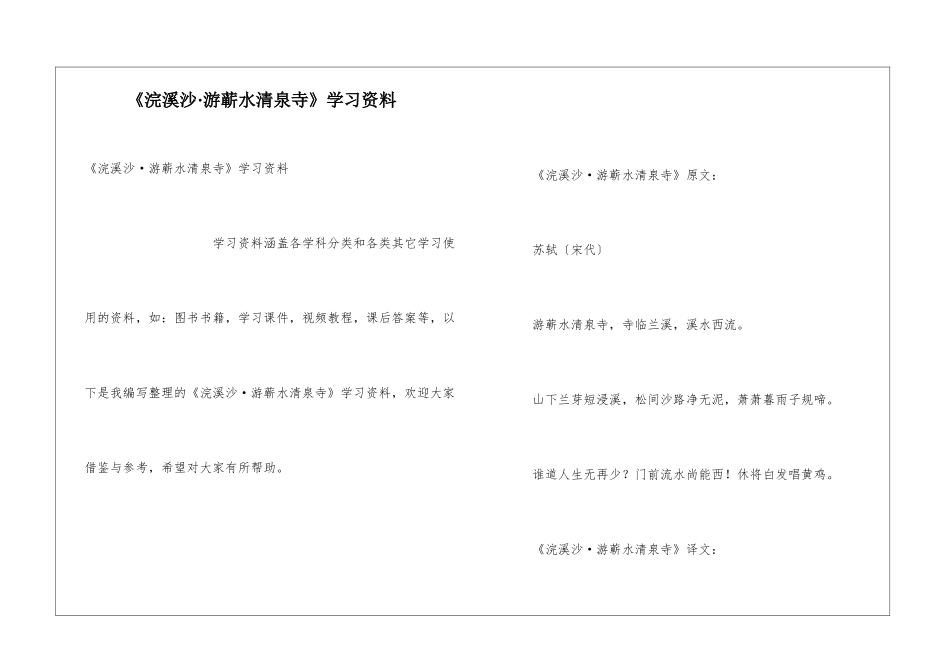 《浣溪沙·游蕲水清泉寺》学习资料

《浣溪沙·游蕲水清泉寺》学习资料

学习资料涵盖各学科分类和各类其它学习使用的资料，如：图书书籍，学习课件，视频教程，课后答案等，以下是我编写整理的《浣溪沙·游蕲水清泉寺》学习资料，欢迎大家借鉴与参考，希望对大家有所帮助。

《浣溪沙·游蕲水清泉寺》原文：

苏轼〔宋代〕

游蕲水清泉寺，寺临兰溪，溪水西流。

山下兰芽短浸溪，松间沙路净无泥，萧萧暮雨子规啼。

谁道人生无再少？门前流水尚能西！休将白发唱黄鸡。

《浣溪沙·游蕲水清泉寺》译文：